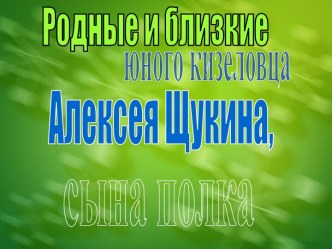 Родные и близкие
юного кизеловца
Алексея Щукина,
сына полка